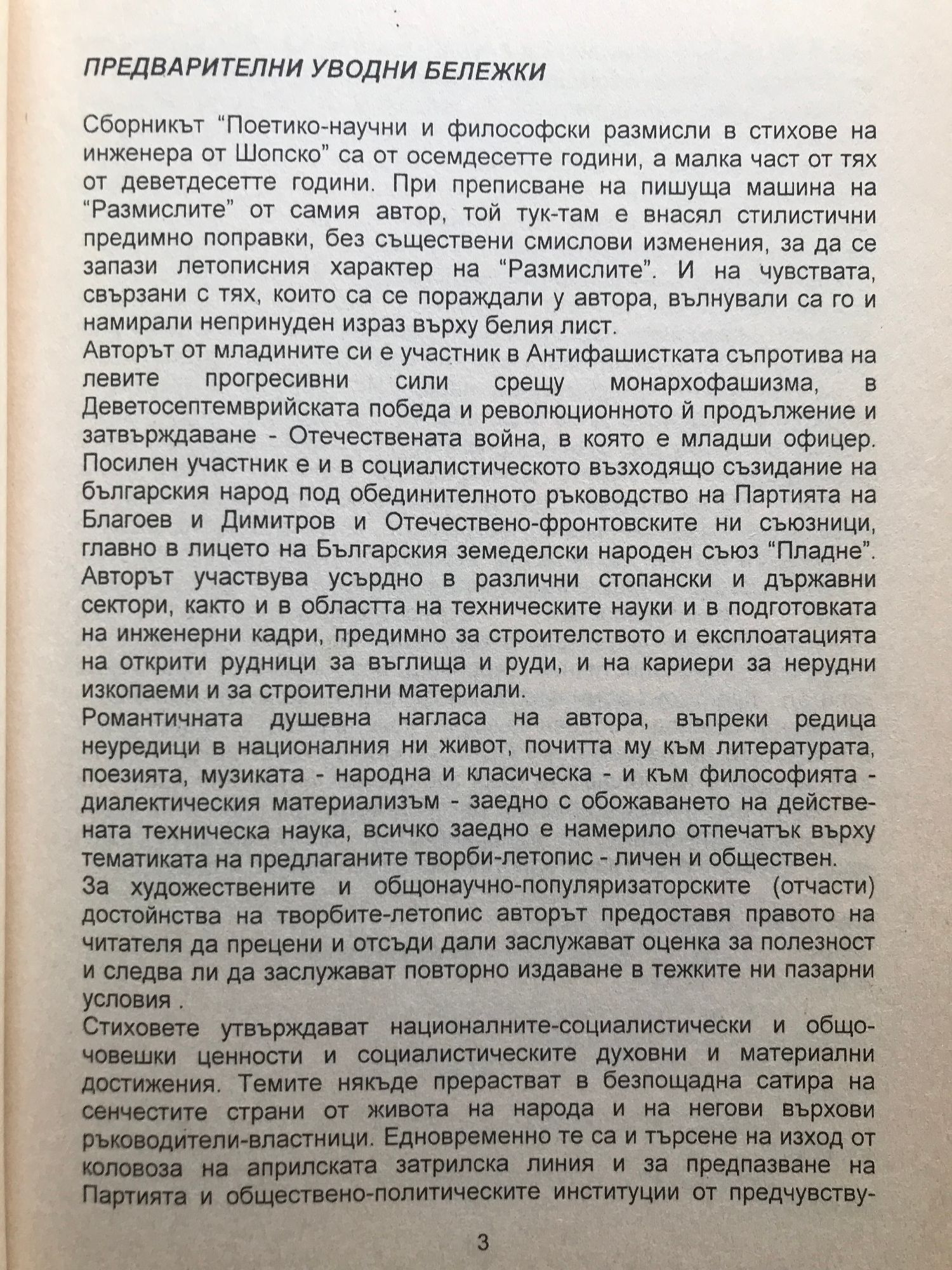 ПРЕДВАРИТЕЛНИ УВОДНИ БЕЛЕЖКИ

Сборникът "Поетико-научни и философски размисли в стихове на инженера от Шопско" са от осемдесетте години, а малка част от тях от деветдесетте години. При преписване на пишуща машина на "Размислите" от самия автор, той тук-там е внасял стилистични предимно поправки, без съществени смислови изменения, за да се запази летописния характер на "Размислите". И на чувствата, свързани с тях, които са се пораждали у автора, вълнували са го и намирали непринуден израз върху белия лист.
Авторът от младините си е участник в Антифашистката съпротива на левите прогресивни сили срещу монархофашизма, в Деветосептемврийската победа и революционното й продължение и затвърждаване - Отечествената война, в която е младши офицер. Посилен участник е и в социалистическото възходящо съзидание на българския народ под обединителното ръководство на Партията на Благоев и Димитров и Отечествено-фронтовските ни съюзници, главно в лицето на Българския земеделски народен съюз "Пладне". Авторът участвува усърдно в различни стопански и държавни сектори, както и в областта на техническите науки и в подготовката на инженерни кадри, предимно за строителството и експлоатацията на открити рудници за въглища и руди, и на кариери за нерудни изкопаеми и за строителни материали.
Романтичната душевна нагласа на автора, въпреки редица неуредици в националния ни живот, почитта му към литературата, поезията, музиката - народна и класическа - и към философията - диалектическия материализъм - заедно с обожаването на действената техническа наука, всичко заедно е намерило отпечатък върху тематиката на предлаганите творби-летопис - личен и обществен.
За художествените и общонаучно-популяризаторските (отчасти) достойнства на творбите-летопис авторът предоставя правото на читателя да прецени и отсъди дали заслужават оценка за полезност и следва ли да заслужават повторно издаване в тежките ни пазарни условия .
Стиховете утвърждават националните-социалистически и общочовешки ценности и социалистическите духовни и материални достижения. Темите някъде прерастват в безпощадна сатира на сенчестите страни от живота на народа и на негови върхови ръководители-властници. Едновременно те са и търсене на изход от коловоза на априлската затрилска линия и за предпазване на Партията и обществено-политическите институции от предчувству-

3